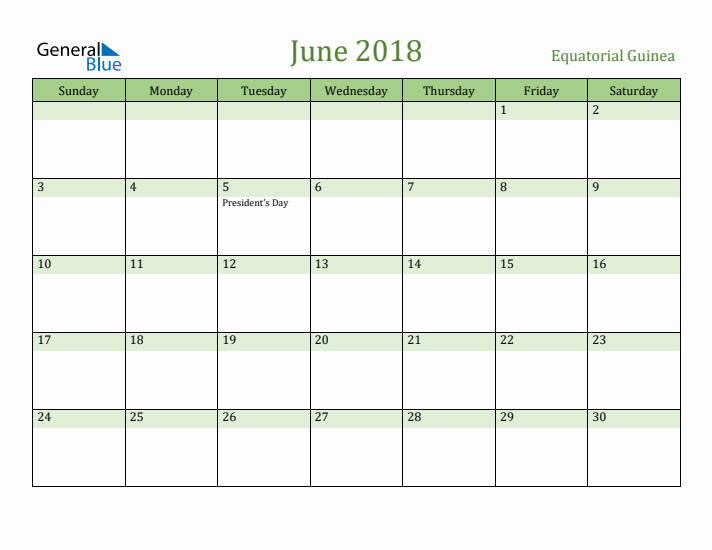 General Blue

June 2018

Equatorial Guinea

| Sunday | Monday | Tuesday | Wednesday | Thursday | Friday | Saturday |
|---|---|---|---|---|---|---|
| | | | | | 1 | 2 |
| 3 | 4 | 5 President's Day | 6 | 7 | 8 | 9 |
| 10 | 11 | 12 | 13 | 14 | 15 | 16 |
| 17 | 18 | 19 | 20 | 21 | 22 | 23 |
| 24 | 25 | 26 | 27 | 28 | 29 | 30 |